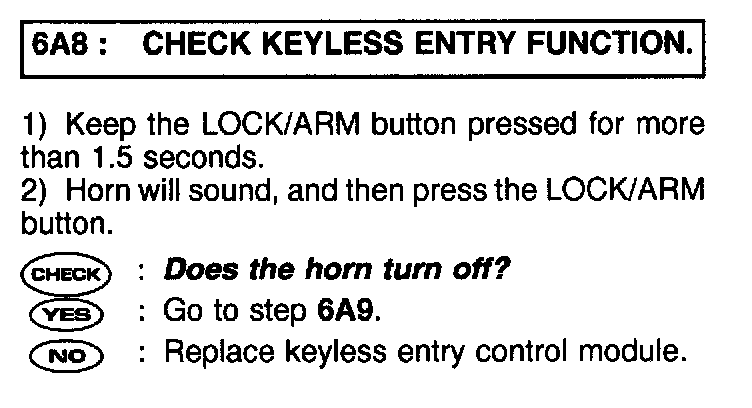 6A8 : CHECK KEYLESS ENTRY FUNCTION.

1) Keep the LOCK/ARM button pressed for more than 1.5 seconds.
2) Horn will sound, and then press the LOCK/ARM button.

CHECK : Does the horn turn off?
YES : Go to step 6A9.
NO : Replace keyless entry control module.